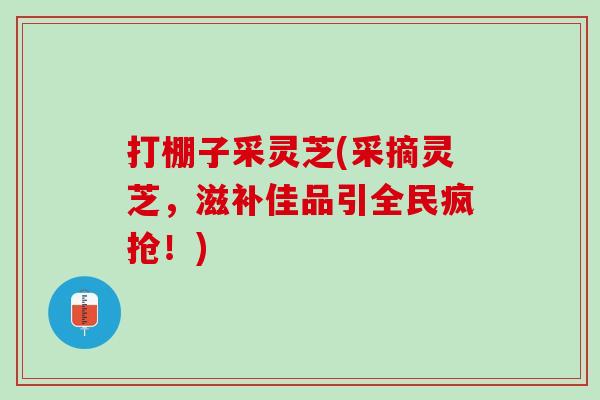 打棚子采灵芝(采摘灵芝，滋补佳品引全民疯抢！)